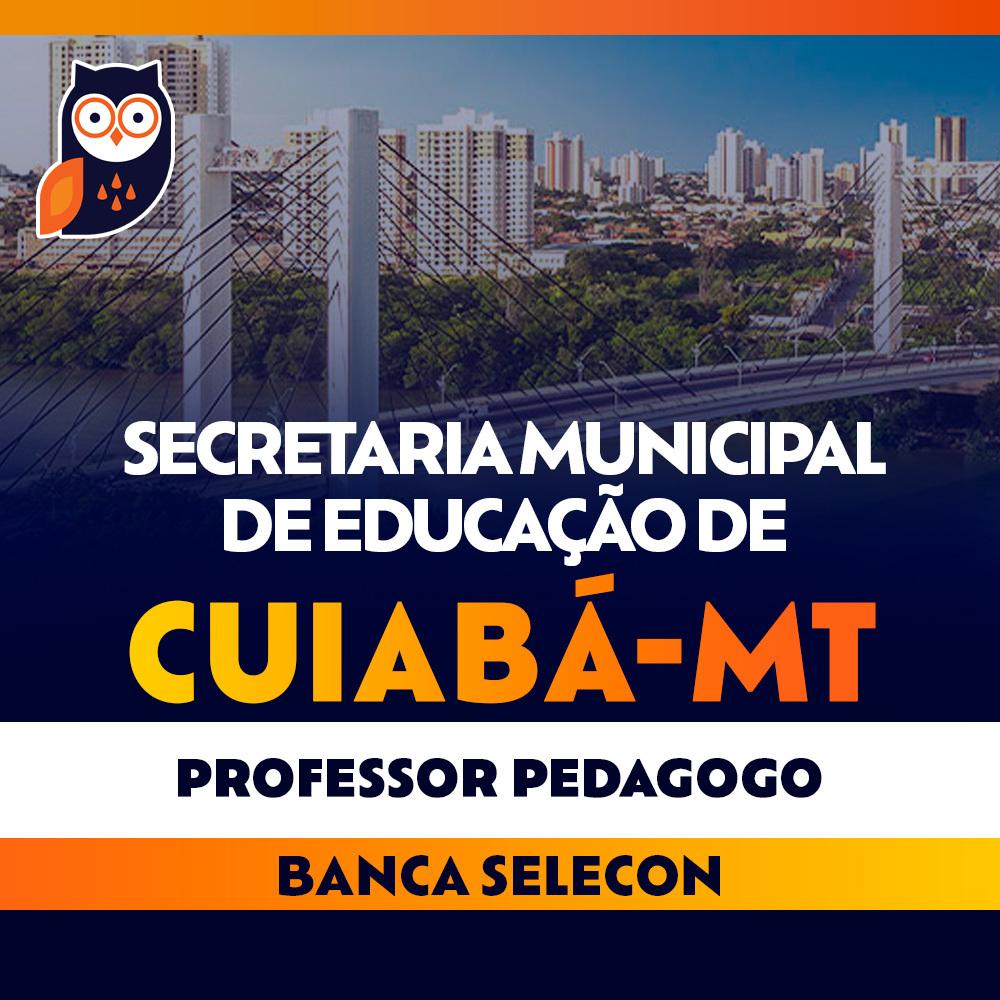 SECRETARIA MUNICIPAL DE EDUCAÇÃO DE

CUIABÁ-MT

PROFESSOR PEDAGOGO

BANCA SELECON